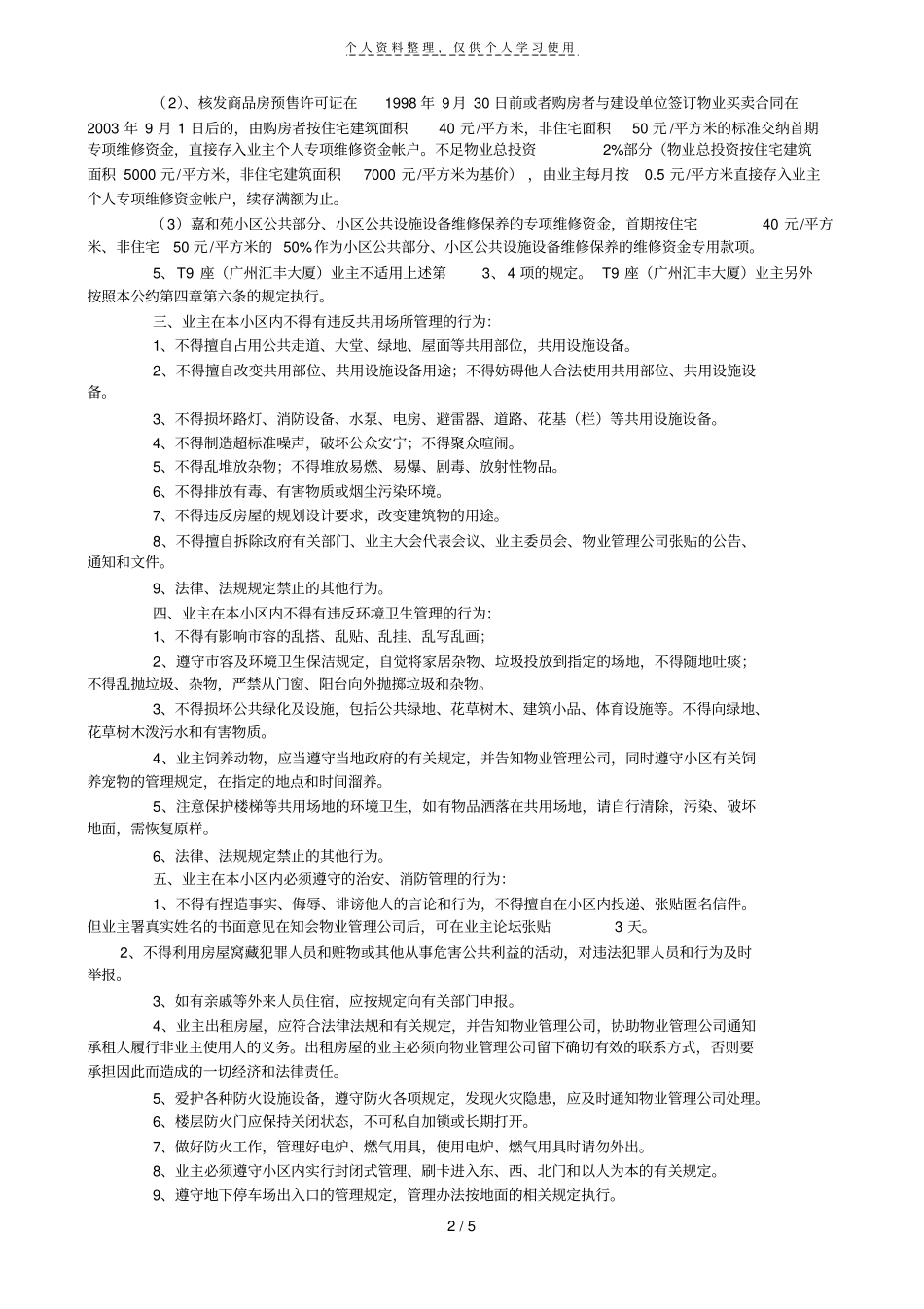 个人资料整理，仅供个人学习使用

（2）、核发商品房预售许可证在 1998 年 9月 30 日前或者购房者与建设单位签订物业买卖合同在 2003 年 9 月 1 日后的，由购房者按住宅建筑面积 40 元/平方米，非住宅面积 50 元/平方米的标准交纳首期专项维修资金，直接存入业主个人专项维修资金帐户。不足物业总投资 2%部分（物业总投资按住宅建筑面积 5000 元/平方米，非住宅建筑面积 7000 元/平方米为基价），由业主每月按 0.5 元/平方米直接存入业主个人专项维修资金帐户，续存满额为止。

（3）嘉和苑小区公共部分、小区公共设施设备维修保养的专项维修资金，首期按住宅 40 元/平方米、非住宅 50 元/平方米的 50% 作为小区公共部分、小区公共设施设备维修保养的维修资金专用款项。

5、T9 座（广州汇丰大厦）业主不适用上述第 3、4 项的规定。 T9 座（广州汇丰大厦）业主另外按照本公约第四章第六条的规定执行。

三、业主在本小区内不得有违反共用场所管理的行为：

1、不得擅自占用公共走道、大堂、绿地、屋面等共用部位，共用设施设备。

2、不得擅自改变共用部位、共用设施设备用途；不得妨碍他人合法使用共用部位、共用设施设备。

3、不得损坏路灯、消防设备、水泵、电房、避雷器、道路、花基（栏）等共用设施设备。

4、不得制造超标准噪声，破坏公众安宁；不得聚众喧闹。

5、不得乱堆放杂物；不得堆放易燃、易爆、剧毒、放射性物品。

6、不得排放有毒、有害物质或烟尘污染环境。

7、不得违反房屋的规划设计要求，改变建筑物的用途。

8、不得擅自拆除政府有关部门、业主大会代表会议、业主委员会、物业管理公司张贴的公告、通知和文件。

9、法律、法规规定禁止的其他行为。

四、业主在本小区内不得有违反环境卫生管理的行为：

1、不得有影响市容的乱搭、乱贴、乱挂、乱写乱画；

2、遵守市容及环境卫生保洁规定，自觉将家居杂物、垃圾投放到指定的场地，不得随地吐痰；不得乱抛垃圾、杂物，严禁从门窗、阳台向外抛掷垃圾和杂物。

3、不得损坏公共绿化及设施，包括公共绿地、花草树木、建筑小品、体育设施等。不得向绿地、花草树木泼污水和有害物质。

4、业主饲养动物，应当遵守当地政府的有关规定，并告知物业管理公司，同时遵守小区有关饲养宠物的管理规定，在指定的地点和时间溜养。

5、注意保护楼梯等共用场地的环境卫生，如有物品洒落在共用场地，请自行清除，污染、破坏地面，需恢复原样。

6、法律、法规规定禁止的其他行为。

五、业主在本小区内必须遵守的治安、消防管理的行为：

1、不得有捏造事实、侮辱、诽谤他人的言论和行为，不得擅自在小区内投递、张贴匿名信件。但业主署真实姓名的书面意见在知会物业管理公司后，可在业主论坛张贴 3 天。

2、不得利用房屋窝藏犯罪人员和赃物或其他从事危害公共利益的活动，对违法犯罪人员和行为及时举报。

3、如有亲戚等外来人员住宿，应按规定向有关部门申报。

4、业主出租房屋，应符合法律法规和有关规定，并告知物业管理公司，协助物业管理公司通知承租人履行非业主使用人的义务。出租房屋的业主必须向物业管理公司留下确切有效的联系方式，否则要承担因此而造成的一切经济和法律责任。

5、爱护各种防火设施设备，遵守防火各项规定，发现火灾隐患，应及时通知物业管理公司处理。

6、楼层防火门应保持关闭状态，不可私自加锁或长期打开。

7、做好防火工作，管理好电炉、燃气用具，使用电炉、燃气用具时请勿外出。

8、业主必须遵守小区内实行封闭式管理、刷卡进入东、西、北门和以人为本的有关规定。

9、遵守地下停车场出入口的管理规定，管理办法按地面的相关规定执行。

2 / 5